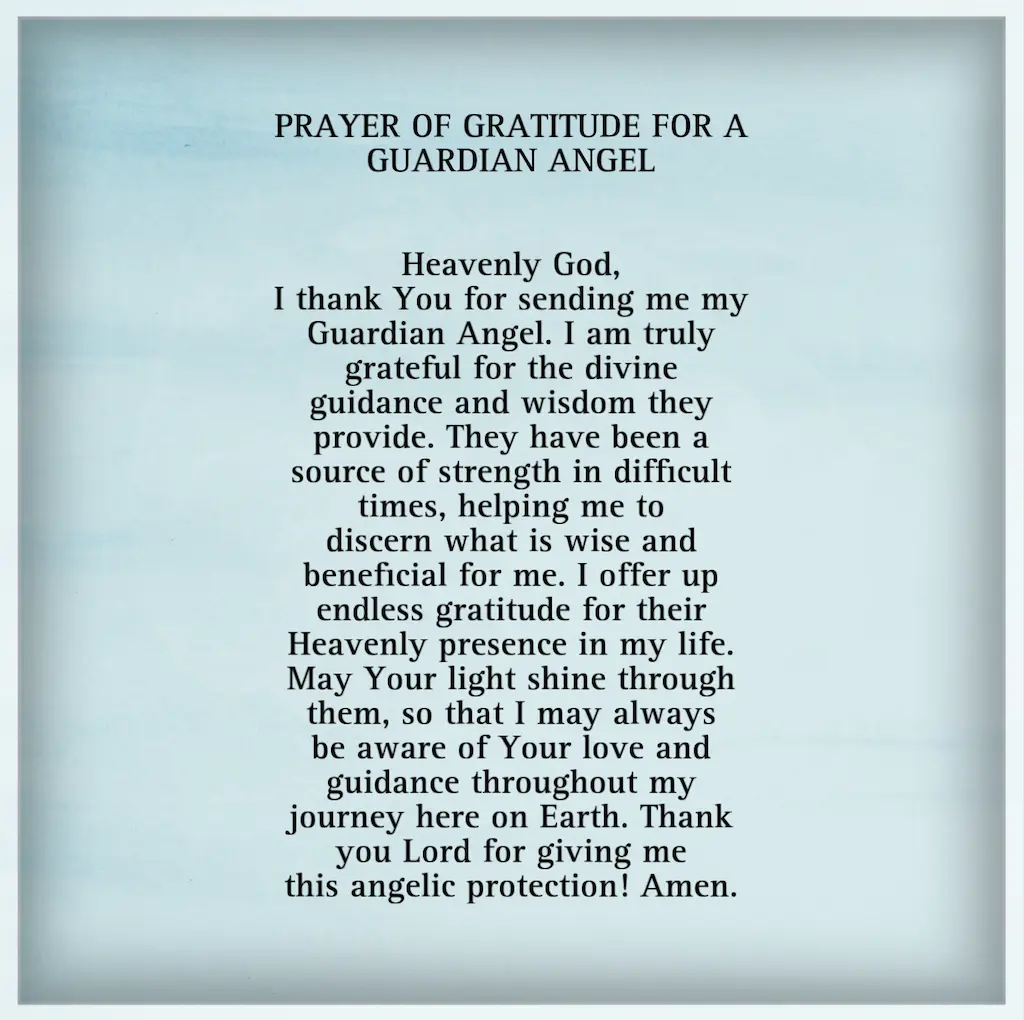 PRAYER OF GRATITUDE FOR A GUARDIAN ANGEL

Heavenly God,
I thank You for sending me my Guardian Angel. I am truly grateful for the divine guidance and wisdom they provide. They have been a source of strength in difficult times, helping me to discern what is wise and beneficial for me. I offer up endless gratitude for their Heavenly presence in my life. May Your light shine through them, so that I may always be aware of Your love and guidance throughout my journey here on Earth. Thank you Lord for giving me this angelic protection! Amen.